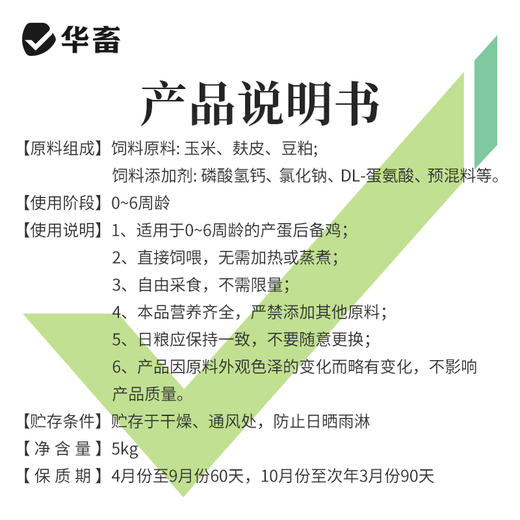 华畜

产品说明书

【原料组成】饲料原料: 玉米、麸皮、豆粕;
饲料添加剂: 磷酸氢钙、氯化钠、DL-蛋氨酸、预混料等。

【使用阶段】0~6周龄

【使用说明】1、适用于0~6周龄的产蛋后备鸡;
2、直接饲喂，无需加热或蒸煮;
3、自由采食，不需限量;
4、本品营养齐全，严禁添加其他原料;
5、日粮应保持一致，不要随意更换;
6、产品因原料外观色泽的变化而略有变化，不影响产品质量。

【贮存条件】贮存于干燥、通风处，防止日晒雨淋

【净含量】5kg

【保质期】4月份至9月份60天，10月份至次年3月份90天